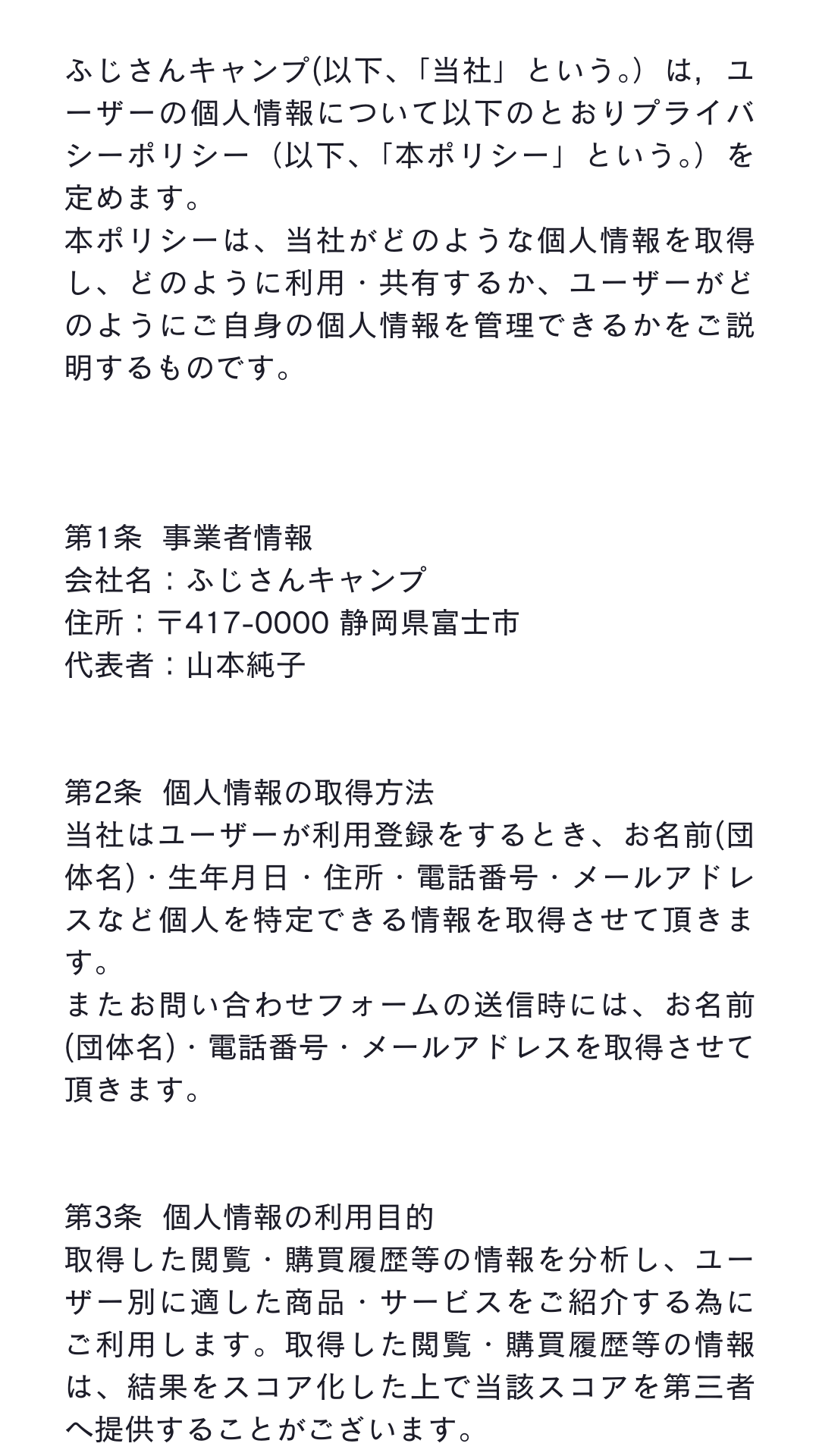 ふじさんキャンプ(以下、「当社」という。）は，ユーザーの個人情報について以下のとおりプライバシーポリシー（以下、「本ポリシー」という。）を定めます。
本ポリシーは、当社がどのような個人情報を取得し、どのように利用・共有するか、ユーザーがどのようにご自身の個人情報を管理できるかをご説明するものです。

第1条 事業者情報
会社名：ふじさんキャンプ
住所：〒417-0000 静岡県富士市
代表者：山本純子

第2条 個人情報の取得方法
当社はユーザーが利用登録をするとき、お名前(団体名)・生年月日・住所・電話番号・メールアドレスなど個人を特定できる情報を取得させて頂きます。
またお問い合わせフォームの送信時には、お名前(団体名)・電話番号・メールアドレスを取得させて頂きます。

第3条 個人情報の利用目的
取得した閲覧・購買履歴等の情報を分析し、ユーザー別に適した商品・サービスをご紹介する為にご利用します。取得した閲覧・購買履歴等の情報は、結果をスコア化した上で当該スコアを第三者へ提供することがございます。